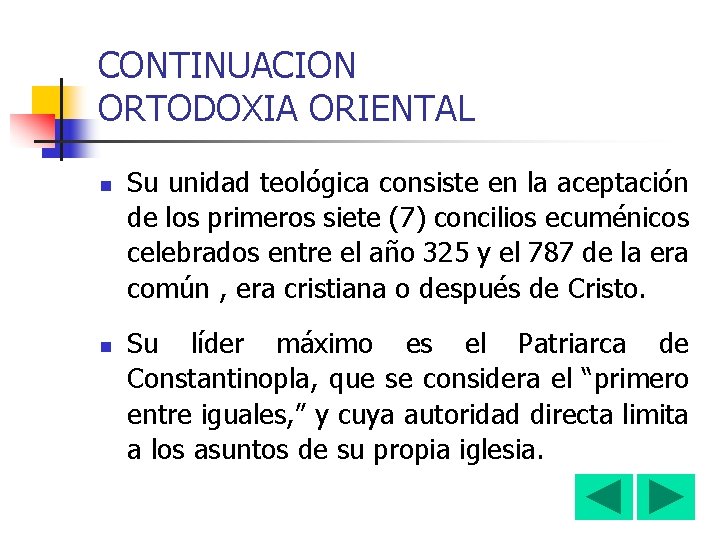 CONTINUACION
ORTODOXIA ORIENTAL

• Su unidad teológica consiste en la aceptación de los primeros siete (7) concilios ecuménicos celebrados entre el año 325 y el 787 de la era común , era cristiana o después de Cristo.

• Su líder máximo es el Patriarca de Constantinopla, que se considera el "primero entre iguales," y cuya autoridad directa limita a los asuntos de su propia iglesia.